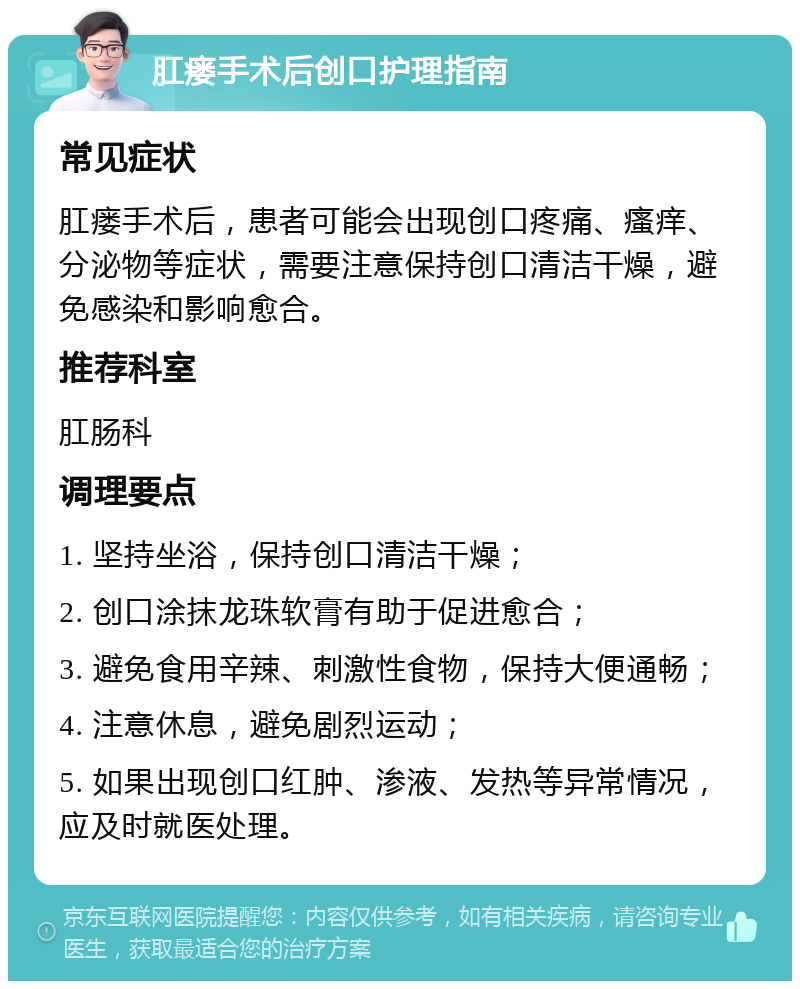 肛瘘手术后创口护理指南

常见症状

肛瘘手术后，患者可能会出现创口疼痛、瘙痒、分泌物等症状，需要注意保持创口清洁干燥，避免感染和影响愈合。

推荐科室

肛肠科

调理要点

1. 坚持坐浴，保持创口清洁干燥；

2. 创口涂抹龙珠软膏有助于促进愈合；

3. 避免食用辛辣、刺激性食物，保持大便通畅；

4. 注意休息，避免剧烈运动；

5. 如果出现创口红肿、渗液、发热等异常情况，应及时就医处理。

京东互联网医院提醒您：内容仅供参考，如有相关疾病，请咨询专业医生，获取最适合您的治疗方案